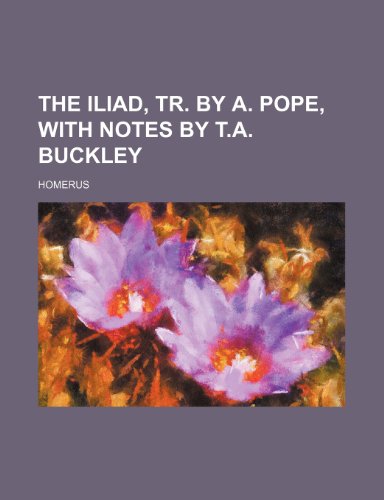 THE ILIAD, TR. BY A. POPE, WITH NOTES BY T.A. BUCKLEY

HOMERUS